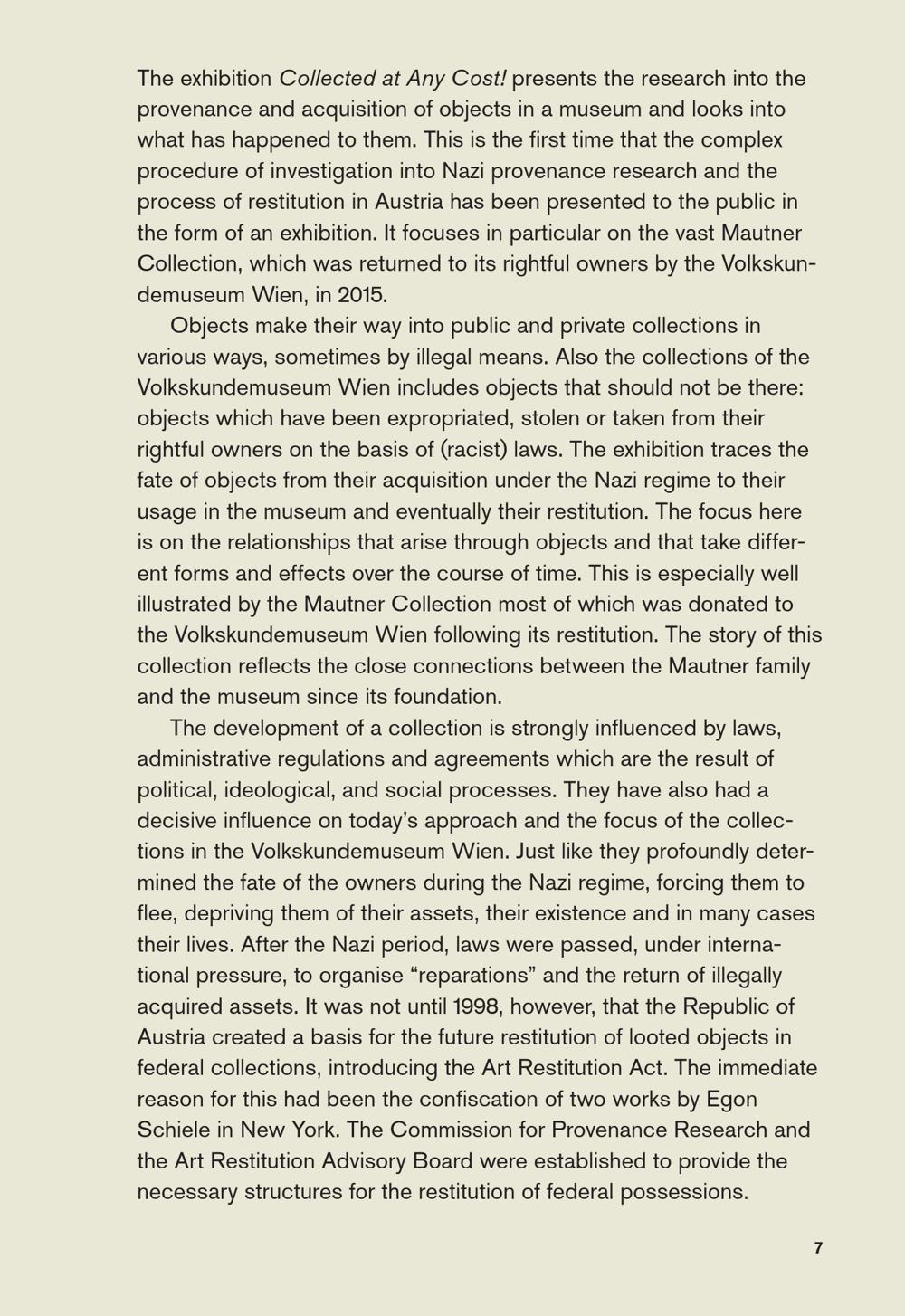 The exhibition Collected at Any Cost! presents the research into the provenance and acquisition of objects in a museum and looks into what has happened to them. This is the first time that the complex procedure of investigation into Nazi provenance research and the process of restitution in Austria has been presented to the public in the form of an exhibition. It focuses in particular on the vast Mautner Collection, which was returned to its rightful owners by the Volkskundemuseum Wien, in 2015.

Objects make their way into public and private collections in various ways, sometimes by illegal means. Also the collections of the Volkskundemuseum Wien includes objects that should not be there: objects which have been expropriated, stolen or taken from their rightful owners on the basis of (racist) laws. The exhibition traces the fate of objects from their acquisition under the Nazi regime to their usage in the museum and eventually their restitution. The focus here is on the relationships that arise through objects and that take different forms and effects over the course of time. This is especially well illustrated by the Mautner Collection most of which was donated to the Volkskundemuseum Wien following its restitution. The story of this collection reflects the close connections between the Mautner family and the museum since its foundation.

The development of a collection is strongly influenced by laws, administrative regulations and agreements which are the result of political, ideological, and social processes. They have also had a decisive influence on today's approach and the focus of the collections in the Volkskundemuseum Wien. Just like they profoundly determined the fate of the owners during the Nazi regime, forcing them to flee, depriving them of their assets, their existence and in many cases their lives. After the Nazi period, laws were passed, under international pressure, to organise "reparations" and the return of illegally acquired assets. It was not until 1998, however, that the Republic of Austria created a basis for the future restitution of looted objects in federal collections, introducing the Art Restitution Act. The immediate reason for this had been the confiscation of two works by Egon Schiele in New York. The Commission for Provenance Research and the Art Restitution Advisory Board were established to provide the necessary structures for the restitution of federal possessions.

7